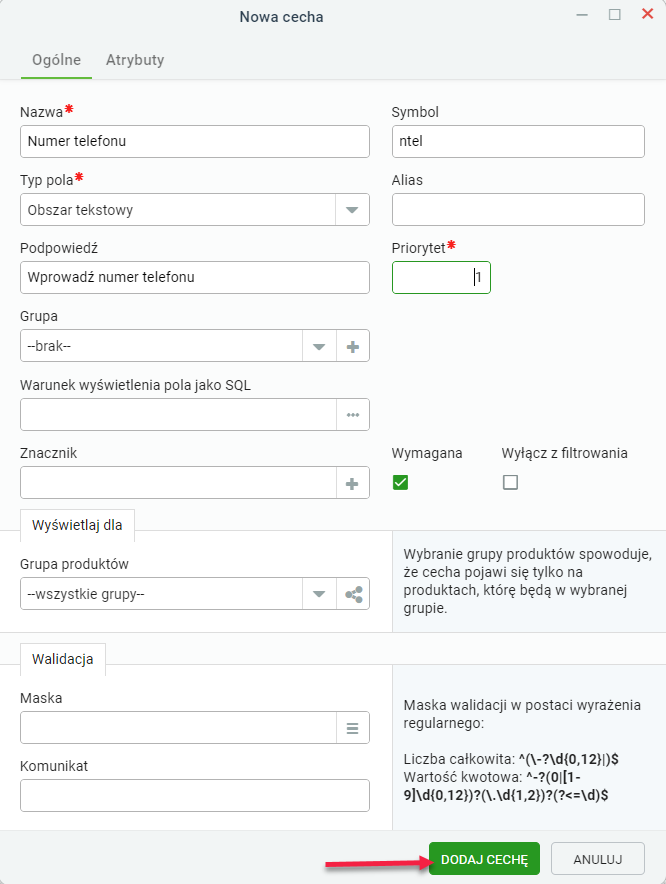 Nowa cecha

Ogólne Atrybuty

Nazwa*
Numer telefonu

Symbol
ntel

Typ pola*
Obszar tekstowy

Alias

Podpowiedź
Wprowadź numer telefonu

Priorytet*
1

Grupa
--brak--

Warunek wyświetlenia pola jako SQL

Znacznik

Wymagana

Wyłącz z filtrowania

Wyświetlaj dla

Grupa produktów
--wszystkie grupy--

Wybranie grupy produktów spowoduje, że cecha pojawi się tylko na produktach, które będą w wybranej grupie.

Walidacja

Maska

Komunikat

Maska walidacji w postaci wyrażenia regularnego:

Liczba całkowita: ^(\-?\d{0,12}|)$
Wartość kwotowa: ^-?(0|[1-9]\d{0,12})?(\.\d{1,2})?(?<=\d)$

DODAJ CECHĘ ANULUJ